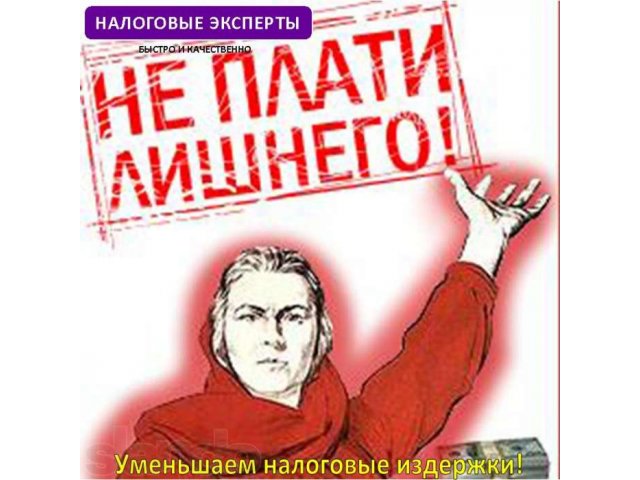 НАЛОГОВЫЕ ЭКСПЕРТЫ

БЫСТРО И КАЧЕСТВЕННО

НЕ ПЛАТИ ЛИШНЕГО!

Уменьшаем налоговые издержки!